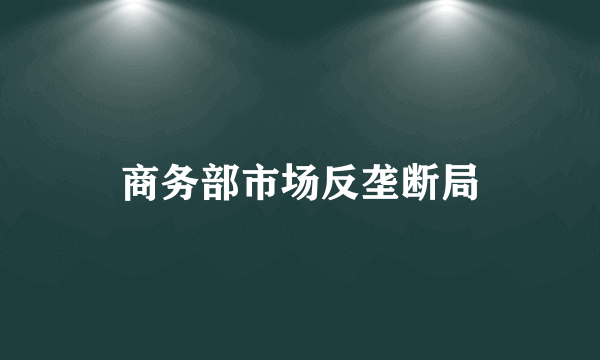 商务部市场反垄断局